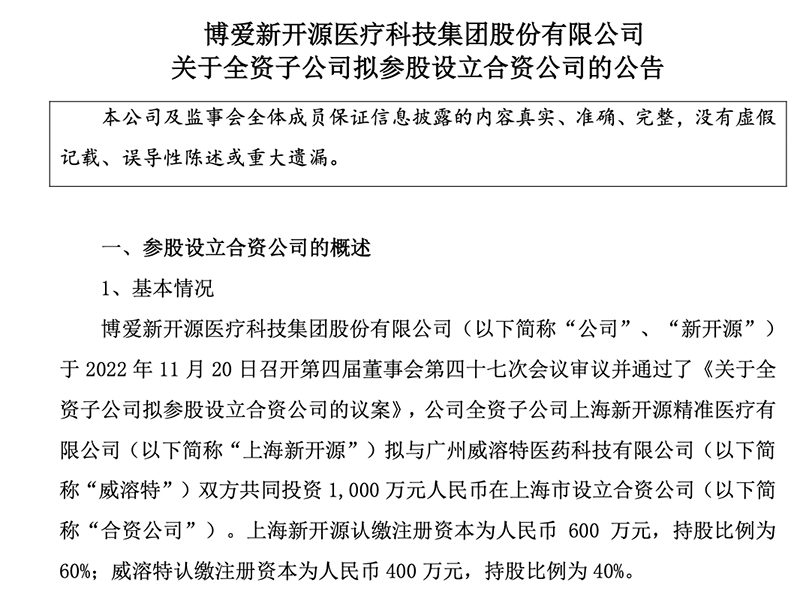 博爱新开源医疗科技集团股份有限公司
关于全资子公司拟参股设立合资公司的公告

本公司及监事会全体成员保证信息披露的内容真实、准确、完整，没有虚假记载、误导性陈述或重大遗漏。

一、参股设立合资公司的概述

1、基本情况

博爱新开源医疗科技集团股份有限公司（以下简称“公司”、“新开源”）于 2022 年 11 月 20 日召开第四届董事会第四十七次会议审议并通过了《关于全资子公司拟参股设立合资公司的议案》，公司全资子公司上海新开源精准医疗有限公司（以下简称“上海新开源”）拟与广州威溶特医药科技有限公司（以下简称“威溶特”）双方共同投资 1,000 万元人民币在上海市设立合资公司（以下简称“合资公司”）。上海新开源认缴注册资本为人民币 600 万元，持股比例为 60%；威溶特认缴注册资本为人民币 400 万元，持股比例为 40%。